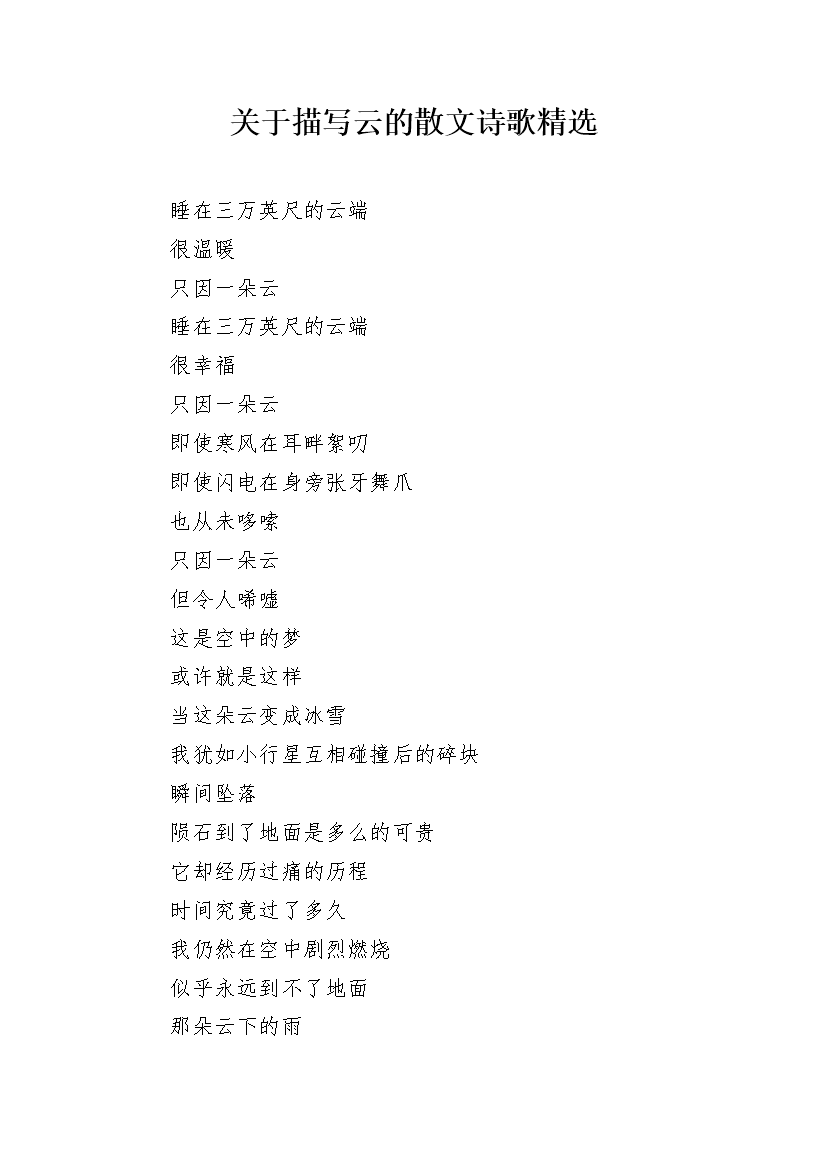 关于描写云的散文诗歌精选

睡在三万英尺的云端
很温暖
只因一朵云
睡在三万英尺的云端
很幸福
只因一朵云
即使寒风在耳畔絮叨
即使闪电在身旁张牙舞爪
也从未哆嗦
只因一朵云
但令人唏嘘
这是空中的梦
或许就是这样
当这朵云变成冰雪
我犹如小行星互相碰撞后的碎块
瞬间坠落
陨石到了地面是多么的可贵
它却经历过痛的历程
时间究竟过了多久
我仍然在空中剧烈燃烧
似乎永远到不了地面
那朵云下的雨